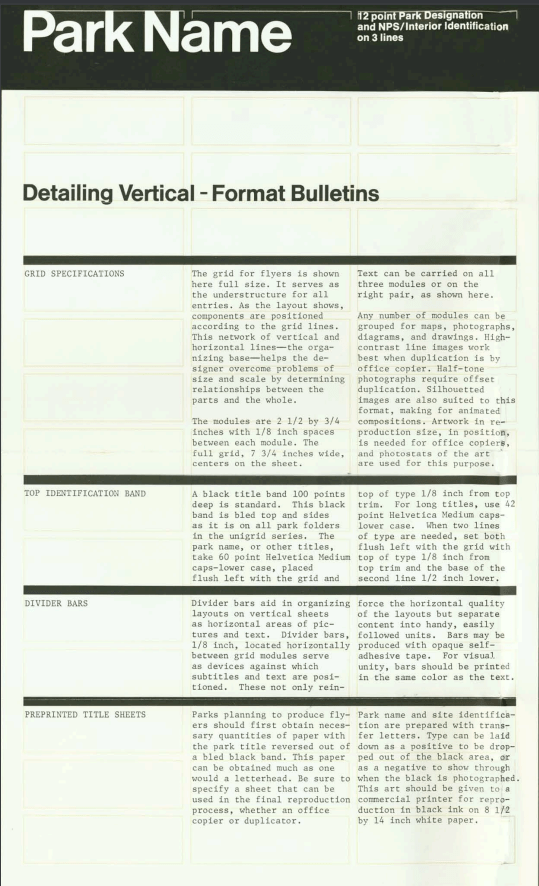 Park Name

12 point Park Designation and NPS/Interior Identification on 3 lines

Detailing Vertical - Format Bulletins

GRID SPECIFICATIONS

The grid for flyers is shown here full size. It serves as the understructure for all entries. As the layout shows, components are positioned according to the grid lines. This network of vertical and horizontal lines—the organizing base—helps the designer overcome problems of size and scale by determining relationships between the parts and the whole.

The modules are 2 1/2 by 3/4 inches with 1/8 inch spaces between each module. The full grid, 7 3/4 inches wide, centers on the sheet.

Text can be carried on all three modules or on the right pair, as shown here.

Any number of modules can be grouped for maps, photographs, diagrams, and drawings. High-contrast line images work best when duplication is by office copier. Half-tone photographs require offset duplication. Silhouetted images are also suited to this format, making for animated compositions. Artwork in reproduction size, in position, is needed for office copiers, and photostats of the art are used for this purpose.

TOP IDENTIFICATION BAND

A black title band 100 points deep is standard. This black band is bled top and sides as it is on all park folders in the unigrid series. The park name, or other titles, take 60 point Helvetica Medium caps-lower case, placed flush left with the grid and top of type 1/8 inch from top trim. For long titles, use 42 point Helvetica Medium caps-lower case. When two lines of type are needed, set both flush left with the grid with top of type 1/8 inch from top trim and the base of the second line 1/2 inch lower.

DIVIDER BARS

Divider bars aid in organizing layouts on vertical sheets as horizontal areas of pictures and text. Divider bars, 1/8 inch, located horizontally between grid modules serve as devices against which subtitles and text are positioned. These not only reinforce the horizontal quality of the layouts but separate content into handy, easily followed units. Bars may be produced with opaque self-adhesive tape. For visual unity, bars should be printed in the same color as the text.

PREPRINTED TITLE SHEETS

Parks planning to produce flyers should first obtain necessary quantities of paper with the park title reversed out of a bled black band. This paper can be obtained much as one would a letterhead. Be sure to specify a sheet that can be used in the final reproduction process, whether an office copier or duplicator.

Park name and site identification are prepared with transfer letters. Type can be laid down as a positive to be dropped out of the black area, or as a negative to show through when the black is photographed. This art should be given to a commercial printer for reproduction in black ink on 8 1/2 by 14 inch white paper.